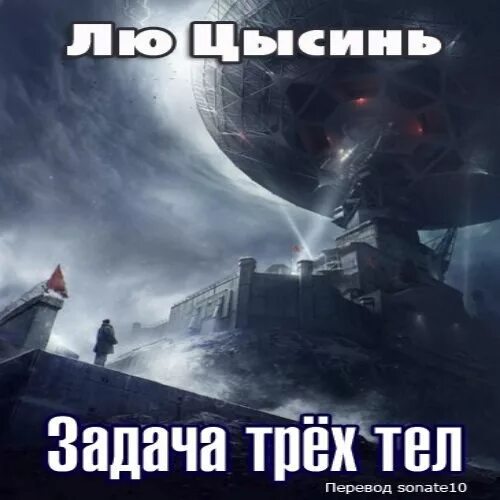 Лю Цысинь

Задача трёх тел

Перевод sonate10